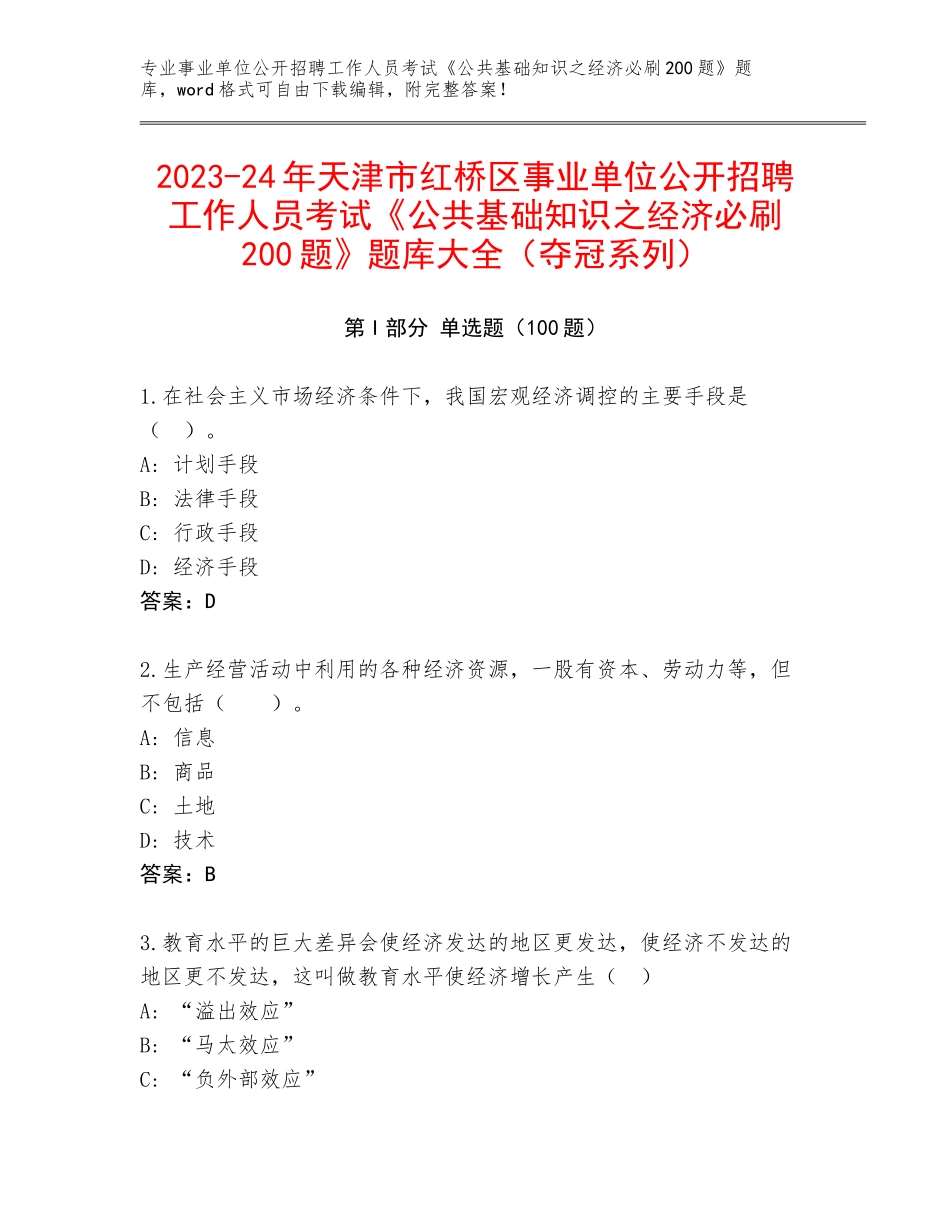 专业事业单位公开招聘工作人员考试《公共基础知识之经济必刷200题》题库，word格式可自由下载编辑，附完整答案！

2023-24年天津市红桥区事业单位公开招聘工作人员考试《公共基础知识之经济必刷200题》题库大全（夺冠系列）

第I部分 单选题（100题）

1.在社会主义市场经济条件下，我国宏观经济调控的主要手段是（ ）。
A：计划手段
B：法律手段
C：行政手段
D：经济手段
答案：D

2.生产经营活动中利用的各种经济资源，一股有资本、劳动力等，但不包括（ ）。
A：信息
B：商品
C：土地
D：技术
答案：B

3.教育水平的巨大差异会使经济发达的地区更发达，使经济不发达的地区更不发达，这叫做教育水平使经济增长产生（ ）
A：“溢出效应”
B：“马太效应”
C：“负外部效应”